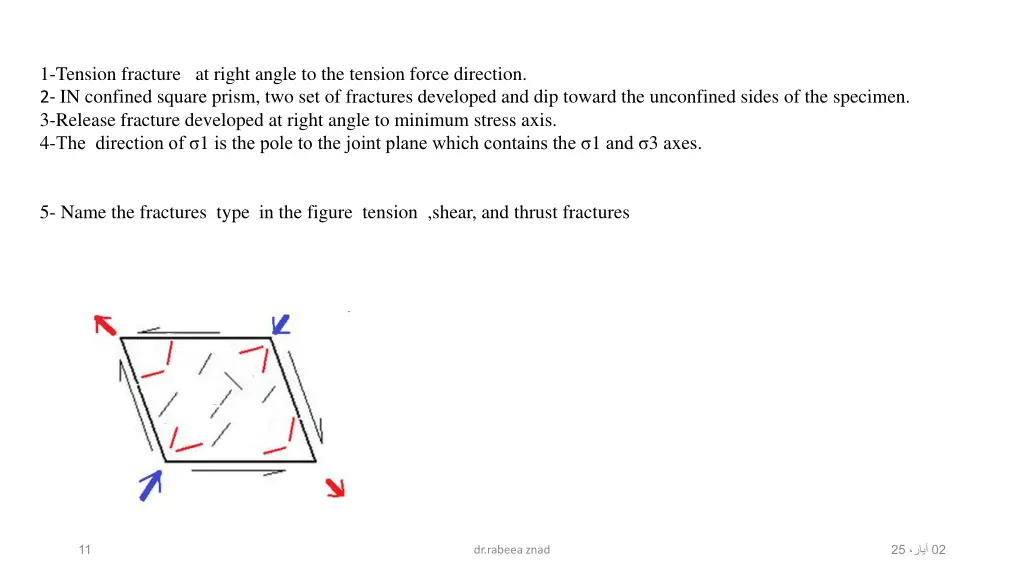 1-Tension fracture at right angle to the tension force direction.
2- IN confined square prism, two set of fractures developed and dip toward the unconfined sides of the specimen.
3-Release fracture developed at right angle to minimum stress axis.
4-The direction of σ1 is the pole to the joint plane which contains the σ1 and σ3 axes.

5- Name the fractures type in the figure tension ,shear, and thrust fractures

11

dr.rabeea znad

02 أيار، 25